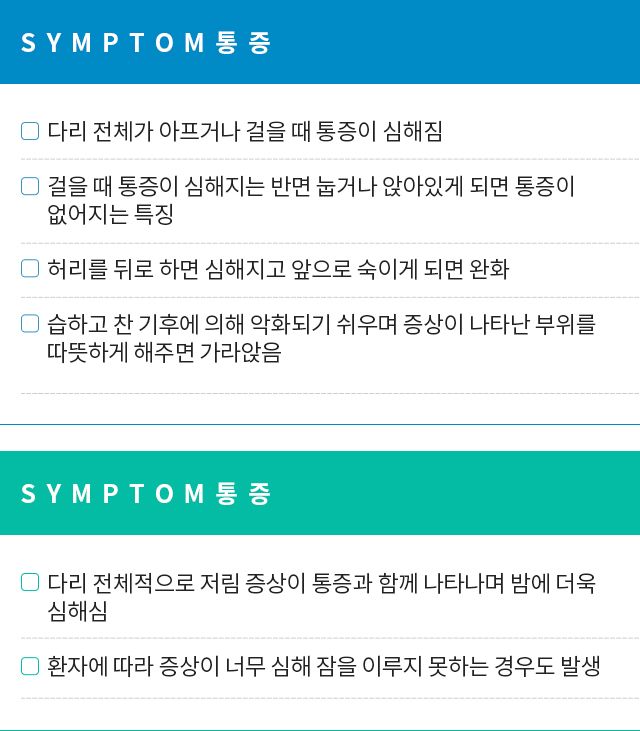 SYMPTOM 통증

☐ 다리 전체가 아프거나 걸을 때 통증이 심해짐

☐ 걸을 때 통증이 심해지는 반면 눕거나 앉아있게 되면 통증이 없어지는 특징

☐ 허리를 뒤로 하면 심해지고 앞으로 숙이게 되면 완화

☐ 습하고 찬 기후에 의해 악화되기 쉬우며 증상이 나타난 부위를 따뜻하게 해주면 가라앉음

SYMPTOM 통증

☐ 다리 전체적으로 저림 증상이 통증과 함께 나타나며 밤에 더욱 심해심

☐ 환자에 따라 증상이 너무 심해 잠을 이루지 못하는 경우도 발생